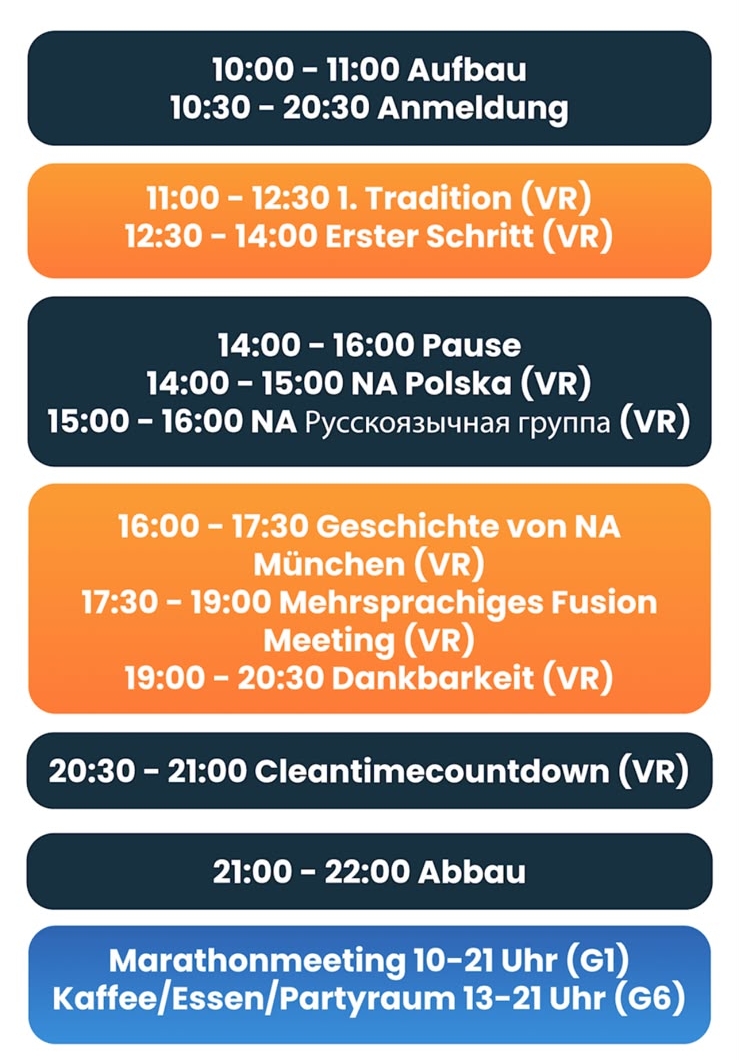 10:00 - 11:00 Aufbau
10:30 - 20:30 Anmeldung

11:00 - 12:30 1. Tradition (VR)
12:30 - 14:00 Erster Schritt (VR)

14:00 - 16:00 Pause
14:00 - 15:00 NA Polska (VR)
15:00 - 16:00 NA Русскоязычная группа (VR)

16:00 - 17:30 Geschichte von NA München (VR)
17:30 - 19:00 Mehrsprachiges Fusion Meeting (VR)
19:00 - 20:30 Dankbarkeit (VR)

20:30 - 21:00 Cleantimecountdown (VR)

21:00 - 22:00 Abbau

Marathonmeeting 10-21 Uhr (G1)
Kaffee/Essen/Partyraum 13-21 Uhr (G6)